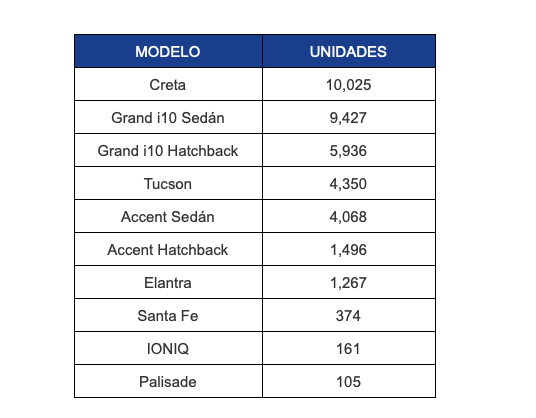 | MODELO | UNIDADES |
|---|---|
| Creta | 10,025 |
| Grand i10 Sedán | 9,427 |
| Grand i10 Hatchback | 5,936 |
| Tucson | 4,350 |
| Accent Sedán | 4,068 |
| Accent Hatchback | 1,496 |
| Elantra | 1,267 |
| Santa Fe | 374 |
| IONIQ | 161 |
| Palisade | 105 |